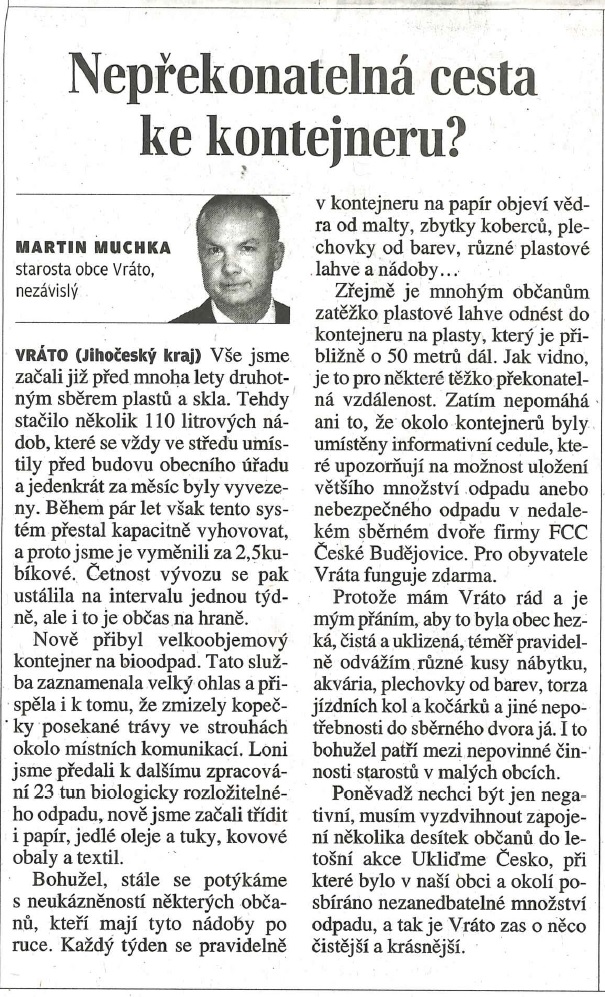 Nepřekonatelná cesta ke kontejneru?

MARTIN MUCHKA
starosta obce Vráto, nezávislý

VRÁTO (Jihočeský kraj) Vše jsme začali již před mnoha lety druhotným sběrem plastů a skla. Tehdy stačilo několik 110 litrových nádob, které se vždy ve středu umístily před budovu obecního úřadu a jedenkrát za měsíc byly vyvezeny. Během pár let však tento systém přestal kapacitně vyhovovat, a proto jsme je vyměnili za 2,5kubíkové. Četnost vývozu se pak ustálila na intervalu jednou týdně, ale i to je občas na hraně.

Nově přibyl velkoobjemový kontejner na bioodpad. Tato služba zaznamenala velký ohlas a přispěla i k tomu, že zmizely kopečky posekané trávy ve strouhách okolo místních komunikací. Loni jsme předali k dalšímu zpracování 23 tun biologicky rozložitelného odpadu, nově jsme začali třídit i papír, jedlé oleje a tuky, kovové obaly a textil.

Bohužel, stále se potýkáme s neukázněností některých občanů, kteří mají tyto nádoby po ruce. Každý týden se pravidelně v kontejneru na papír objeví vědra od malty, zbytky koberců, plechovky od barev, různé plastové lahve a nádoby…

Zřejmě je mnohým občanům zatěžko plastové lahve odnést do kontejneru na plasty, který je přibližně o 50 metrů dál. Jak vidno, je to pro některé těžko překonatelná vzdálenost. Zatím nepomáhá ani to, že okolo kontejnerů byly umístěny informativní cedule, které upozorňují na možnost uložení většího množství odpadu anebo nebezpečného odpadu v nedalekém sběrném dvoře firmy FCC České Budějovice. Pro obyvatele Vráta funguje zdarma.

Protože mám Vráto rád a je mým přáním, aby to byla obec hezká, čistá a uklizená, téměř pravidelně odvážím různé kusy nábytku, akvária, plechovky od barev, torza jízdních kol a kočárků a jiné nepotřebnosti do sběrného dvora já. I to bohužel patří mezi nepovinné činnosti starostů v malých obcích.

Poněvadž nechci být jen negativní, musím vyzdvihnout zapojení několika desítek občanů do letošní akce Ukliďme Česko, při které bylo v naší obci a okolí posbíráno nezanedbatelné množství odpadu, a tak je Vráto zas o něco čistější a krásnější.